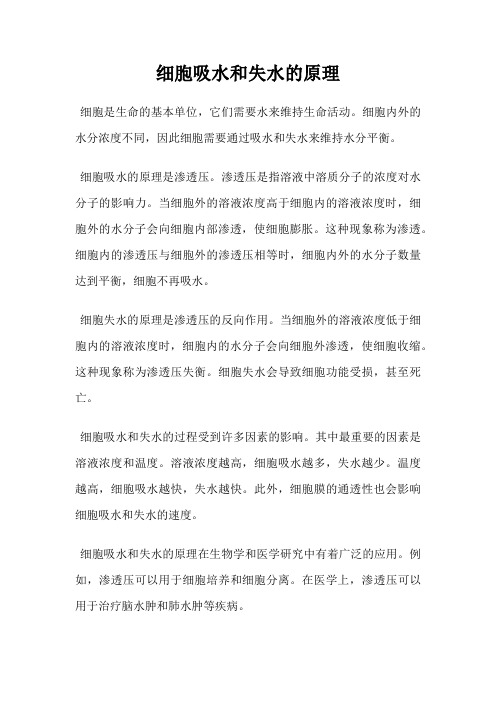 细胞吸水和失水的原理

细胞是生命的基本单位，它们需要水来维持生命活动。细胞内外的水分浓度不同，因此细胞需要通过吸水和失水来维持水分平衡。

细胞吸水的原理是渗透压。渗透压是指溶液中溶质分子的浓度对水分子的影响力。当细胞外的溶液浓度高于细胞内的溶液浓度时，细胞外的水分子会向细胞内部渗透，使细胞膨胀。这种现象称为渗透。细胞内的渗透压与细胞外的渗透压相等时，细胞内外的水分子数量达到平衡，细胞不再吸水。

细胞失水的原理是渗透压的反向作用。当细胞外的溶液浓度低于细胞内的溶液浓度时，细胞内的水分子会向细胞外渗透，使细胞收缩。这种现象称为渗透压失衡。细胞失水会导致细胞功能受损，甚至死亡。

细胞吸水和失水的过程受到许多因素的影响。其中最重要的因素是溶液浓度和温度。溶液浓度越高，细胞吸水越多，失水越少。温度越高，细胞吸水越快，失水越快。此外，细胞膜的通透性也会影响细胞吸水和失水的速度。

细胞吸水和失水的原理在生物学和医学研究中有着广泛的应用。例如，渗透压可以用于细胞培养和细胞分离。在医学上，渗透压可以用于治疗脑水肿和肺水肿等疾病。